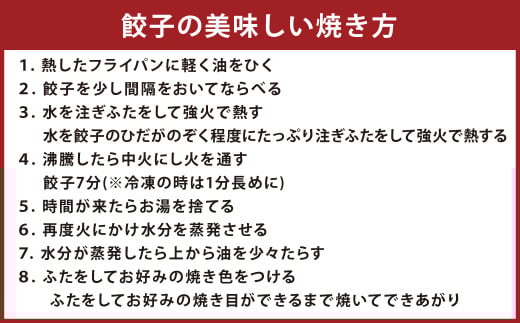 餃子の美味しい焼き方

1. 熱したフライパンに軽く油をひく
2. 餃子を少し間隔をおいてならべる
3. 水を注ぎふたをして強火で熱す
水を餃子のひだがのぞく程度にたっぷり注ぎふたをして強火で熱する
4. 沸騰したら中火にし火を通す
餃子7分(※冷凍の時は1分長めに)
5. 時間が来たらお湯を捨てる
6. 再度火にかけ水分を蒸発させる
7. 水分が蒸発したら上から油を少々たらす
8. ふたをしてお好みの焼き色をつける
ふたをしてお好みの焼き目ができるまで焼いてできあがり